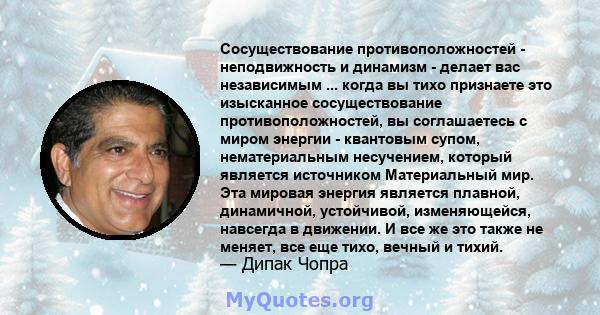 Сосуществование противоположностей - неподвижность и динамизм - делает вас независимым ... когда вы тихо признаете это изысканное сосуществование противоположностей, вы соглашаетесь с миром энергии - квантовым супом, нематериальным несучением, который является источником Материальный мир. Эта мировая энергия является плавной, динамичной, устойчивой, изменяющейся, навсегда в движении. И все же это также не меняет, все еще тихо, вечный и тихий.
— Дипак Чопра

MyQuotes.org